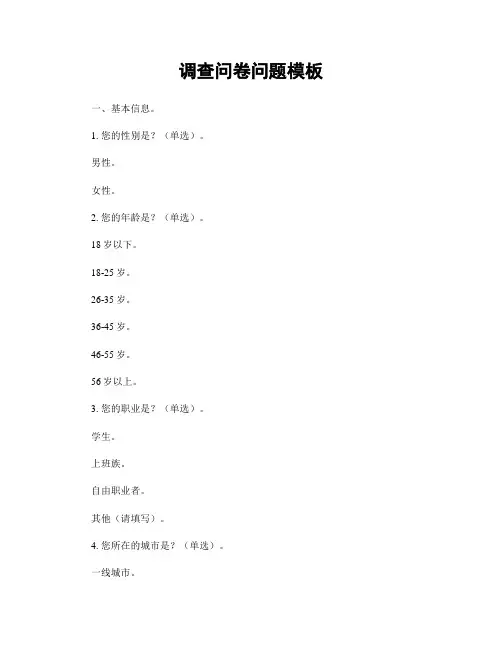 调查问卷问题模板

一、基本信息。

1. 您的性别是？（单选）。

男性。

女性。

2. 您的年龄是？（单选）。

18 岁以下。

18-25 岁。

26-35 岁。

36-45 岁。

46-55 岁。

56 岁以上。

3. 您的职业是？（单选）。

学生。

上班族。

自由职业者。

其他（请填写）。

4. 您所在的城市是？（单选）。

一线城市。